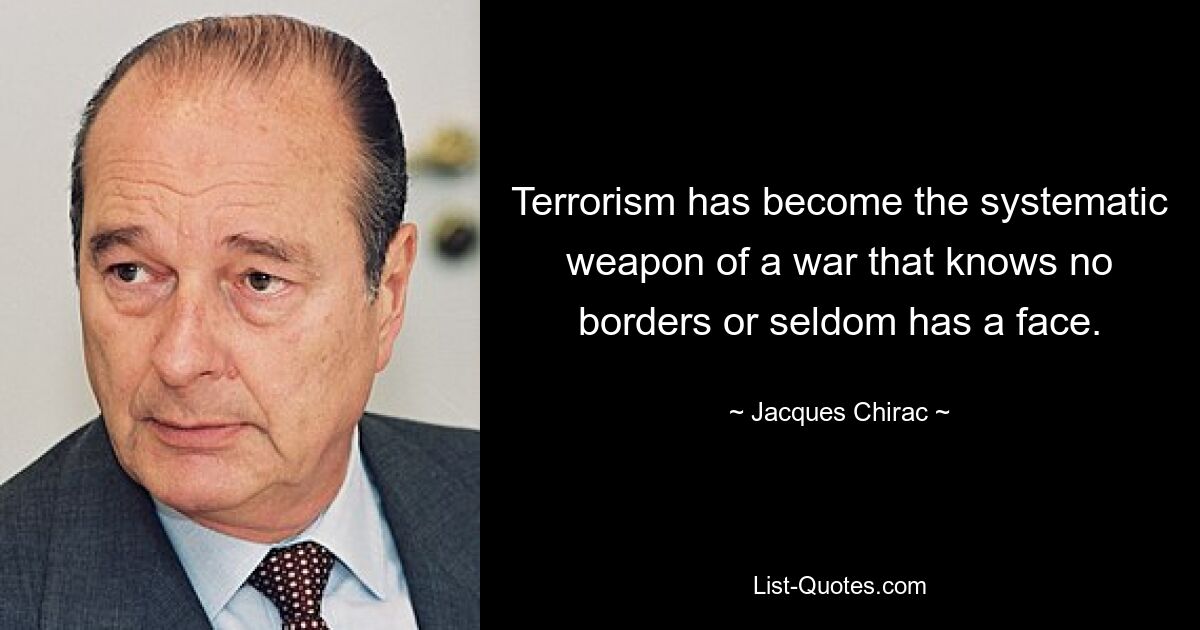 Terrorism has become the systematic weapon of a war that knows no borders or seldom has a face.

~ Jacques Chirac ~

List-Quotes.com